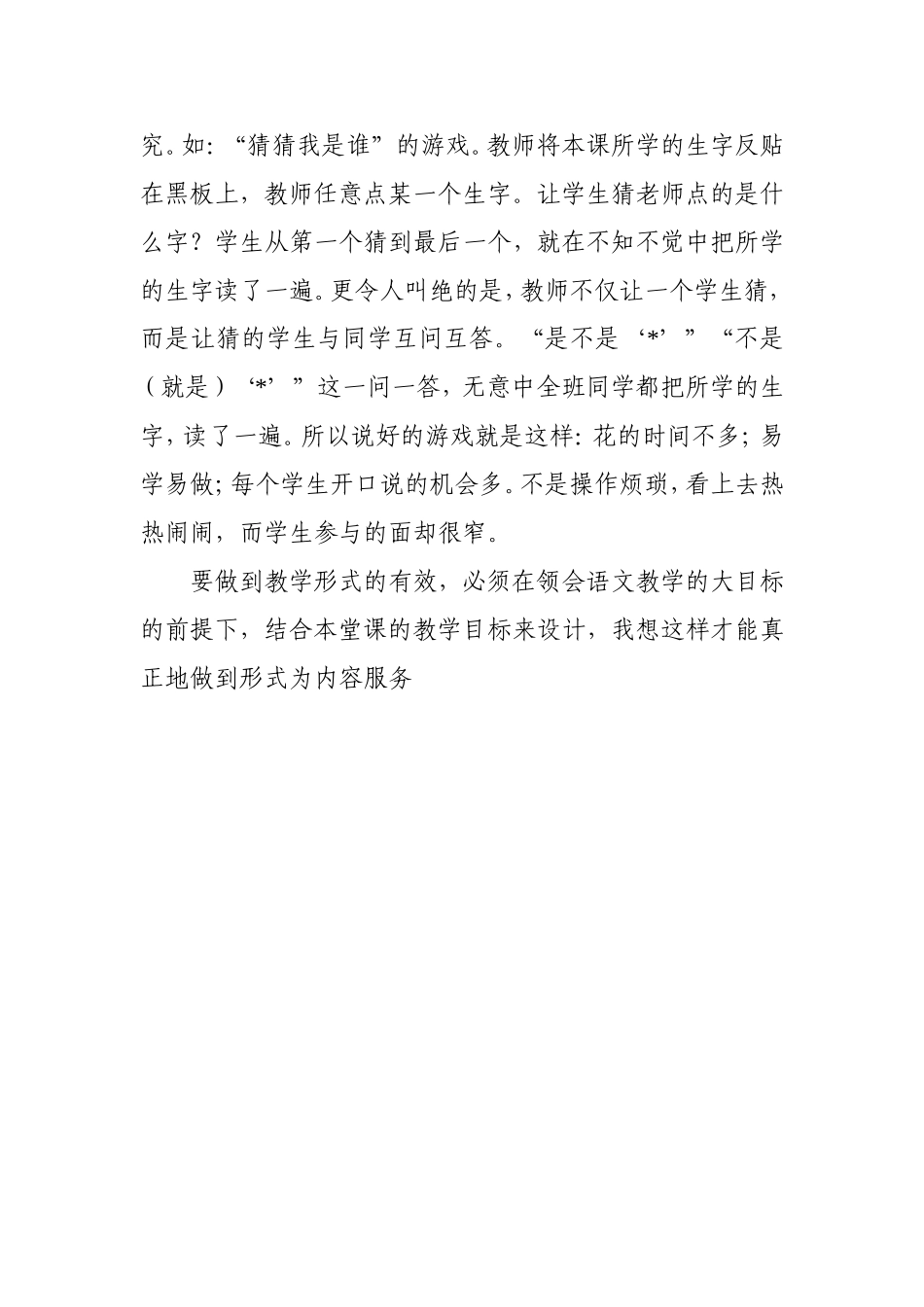 究。如:“猜猜我是谁”的游戏。教师将本课所学的生字反贴在黑板上,教师任意点某一个生字。让学生猜老师点的是什么字?学生从第一个猜到最后一个,就在不知不觉中把所学的生字读了一遍。更令人叫绝的是,教师不仅让一个学生猜,而是让猜的学生与同学互问互答。“是不是‘*’”“不是(就是)‘*’”这一问一答,无意中全班同学都把所学的生字,读了一遍。所以说好的游戏就是这样:花的时间不多;易学易做;每个学生开口说的机会多。不是操作烦琐,看上去热热闹闹,而学生参与的面却很窄。

要做到教学形式的有效,必须在领会语文教学的大目标的前提下,结合本堂课的教学目标来设计,我想这样才能真正地做到形式为内容服务